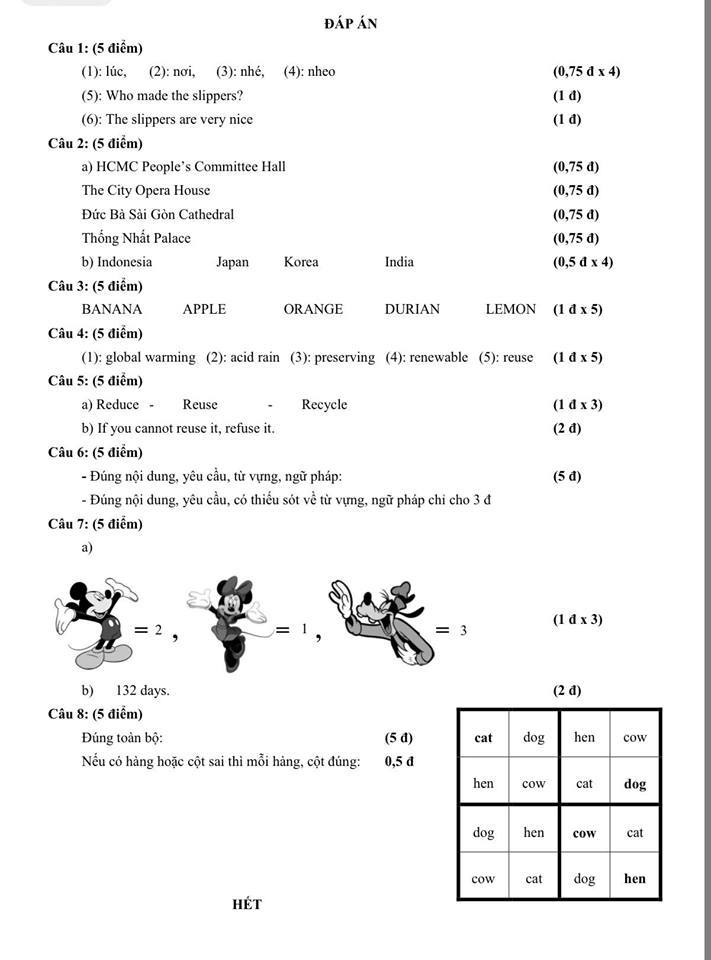 ĐÁP ÁN

Câu 1: (5 điểm)

(1): lúc, (2): nơi, (3): nhé, (4): nheo (0,75 đ x 4)

(5): Who made the slippers? (1 đ)

(6): The slippers are very nice (1 đ)

Câu 2: (5 điểm)

a) HCMC People's Committee Hall (0,75 đ)

The City Opera House (0,75 đ)

Đức Bà Sài Gòn Cathedral (0,75 đ)

Thống Nhất Palace (0,75 đ)

b) Indonesia Japan Korea India (0,5 đ x 4)

Câu 3: (5 điểm)

BANANA APPLE ORANGE DURIAN LEMON (1 đ x 5)

Câu 4: (5 điểm)

(1): global warming (2): acid rain (3): preserving (4): renewable (5): reuse (1 đ x 5)

Câu 5: (5 điểm)

a) Reduce - Reuse - Recycle (1 đ x 3)

b) If you cannot reuse it, refuse it. (2 đ)

Câu 6: (5 điểm)

- Đúng nội dung, yêu cầu, từ vựng, ngữ pháp: (5 đ)

- Đúng nội dung, yêu cầu, có thiếu sót về từ vựng, ngữ pháp chỉ cho 3 đ

Câu 7: (5 điểm)

a)

= 2 , = 1 , = 3 (1 đ x 3)

b) 132 days. (2 đ)

Câu 8: (5 điểm)

Đúng toàn bộ: (5 đ)

Nếu có hàng hoặc cột sai thì mỗi hàng, cột đúng: 0,5 đ

| cat | dog | hen | cow |
|---|---|---|---|
| hen | cow | cat | dog |
| dog | hen | cow | cat |
| cow | cat | dog | hen |

HẾT